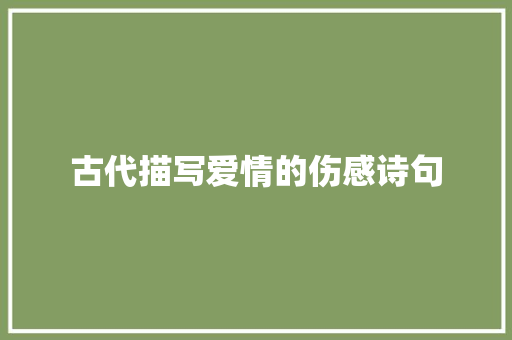 古代描写爱情的伤感诗句